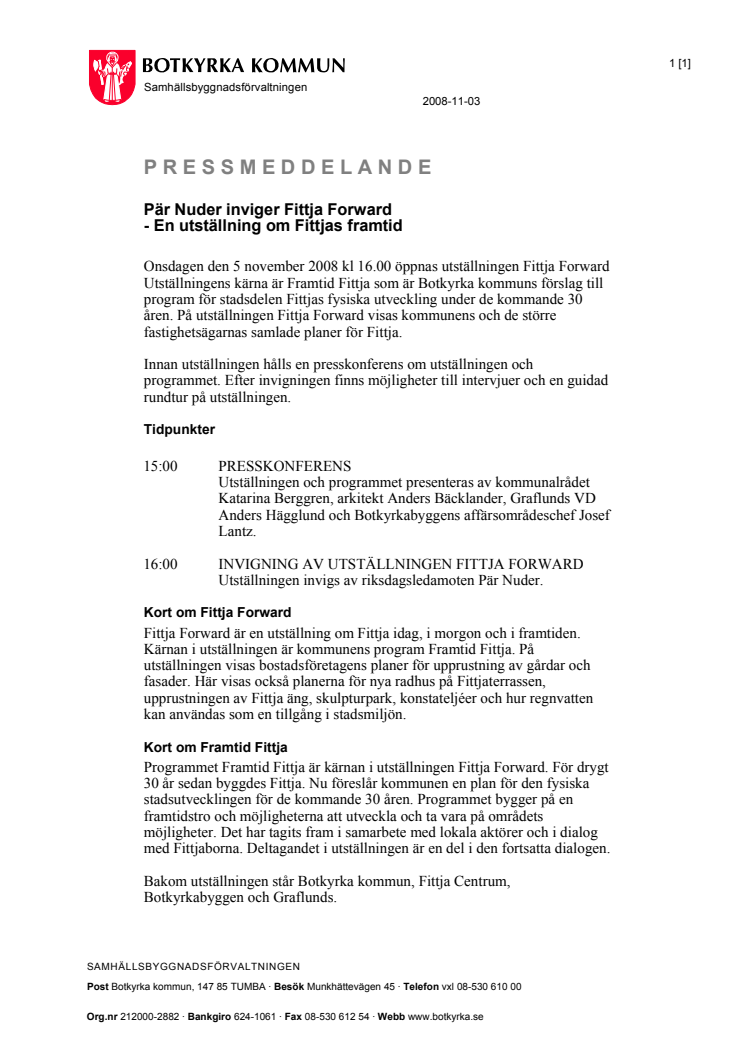 BOTKYRKA KOMMUN
Samhällsbyggnadsförvaltningen

1 [1]

2008-11-03

PRESSMEDDELANDE

Pär Nuder inviger Fittja Forward
- En utställning om Fittjas framtid

Onsdagen den 5 november 2008 kl 16.00 öppnas utställningen Fittja Forward Utställningens kärna är Framtid Fittja som är Botkyrka kommuns förslag till program för stadsdelen Fittjas fysiska utveckling under de kommande 30 åren. På utställningen Fittja Forward visas kommunens och de större fastighetsägarnas samlade planer för Fittja.

Innan utställningen hålls en presskonferens om utställningen och programmet. Efter invigningen finns möjligheter till intervjuer och en guidad rundtur på utställningen.

Tidpunkter

15:00 PRESSKONFERENS
Utställningen och programmet presenteras av kommunalrådet Katarina Berggren, arkitekt Anders Bäcklander, Graflunds VD Anders Hägglund och Botkyrkabyggens affärsområdeschef Josef Lantz.

16:00 INVIGNING AV UTSTÄLLNINGEN FITTJA FORWARD
Utställningen invigs av riksdagsledamoten Pär Nuder.

Kort om Fittja Forward
Fittja Forward är en utställning om Fittja idag, i morgon och i framtiden. Kärnan i utställningen är kommunens program Framtid Fittja. På utställningen visas bostadsföretagens planer för upprustning av gårdar och fasader. Här visas också planerna för nya radhus på Fittjaterrassen, upprustningen av Fittja äng, skulpturpark, konstateljéer och hur regnvatten kan användas som en tillgång i stadsmiljön.

Kort om Framtid Fittja
Programmet Framtid Fittja är kärnan i utställningen Fittja Forward. För drygt 30 år sedan byggdes Fittja. Nu föreslår kommunen en plan för den fysiska stadsutvecklingen för de kommande 30 åren. Programmet bygger på en framtidstro och möjligheterna att utveckla och ta vara på områdets möjligheter. Det har tagits fram i samarbete med lokala aktörer och i dialog med Fittjaborna. Deltagandet i utställningen är en del i den fortsatta dialogen.

Bakom utställningen står Botkyrka kommun, Fittja Centrum, Botkyrkabyggen och Graflunds.

SAMHÄLLSBYGGNADSFÖRVALTNINGEN
Post Botkyrka kommun, 147 85 TUMBA · Besök Munkhättevägen 45 · Telefon vxl 08-530 610 00

Org.nr 212000-2882 · Bankgiro 624-1061 · Fax 08-530 612 54 · Webb www.botkyrka.se